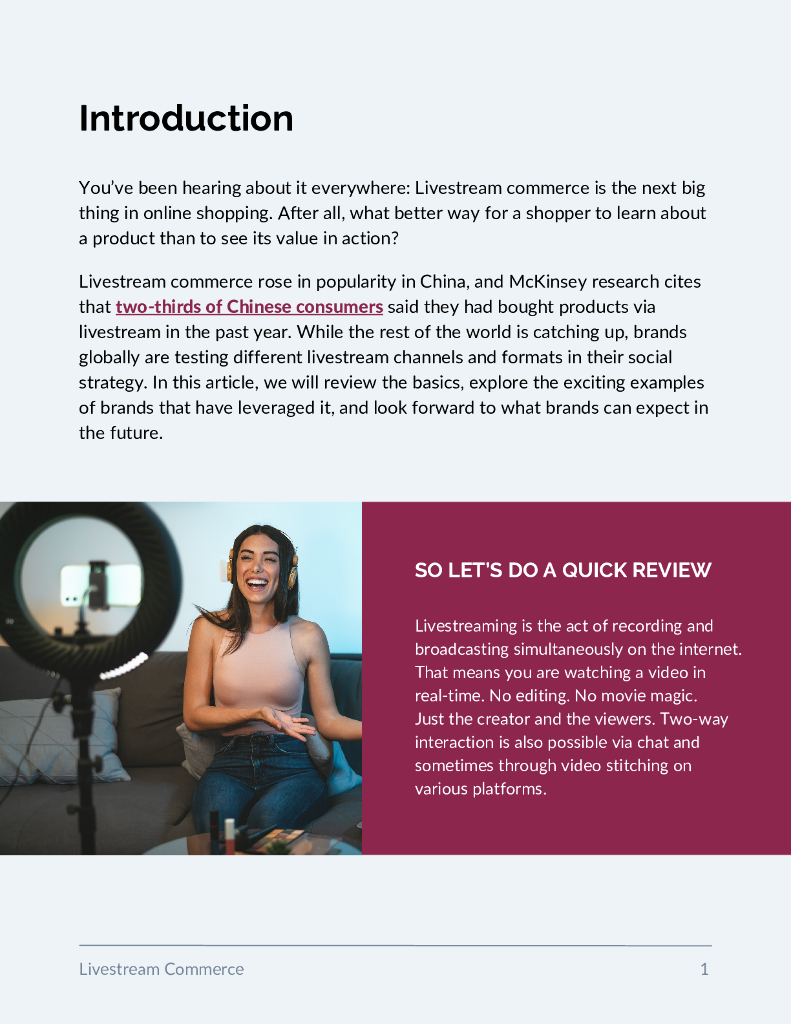 Introduction

You've been hearing about it everywhere: Livestream commerce is the next big thing in online shopping. After all, what better way for a shopper to learn about a product than to see its value in action?

Livestream commerce rose in popularity in China, and McKinsey research cites that two-thirds of Chinese consumers said they had bought products via livestream in the past year. While the rest of the world is catching up, brands globally are testing different livestream channels and formats in their social strategy. In this article, we will review the basics, explore the exciting examples of brands that have leveraged it, and look forward to what brands can expect in the future.

SO LET'S DO A QUICK REVIEW

Livestreaming is the act of recording and broadcasting simultaneously on the internet. That means you are watching a video in real-time. No editing. No movie magic. Just the creator and the viewers. Two-way interaction is also possible via chat and sometimes through video stitching on various platforms.

Livestream Commerce

1